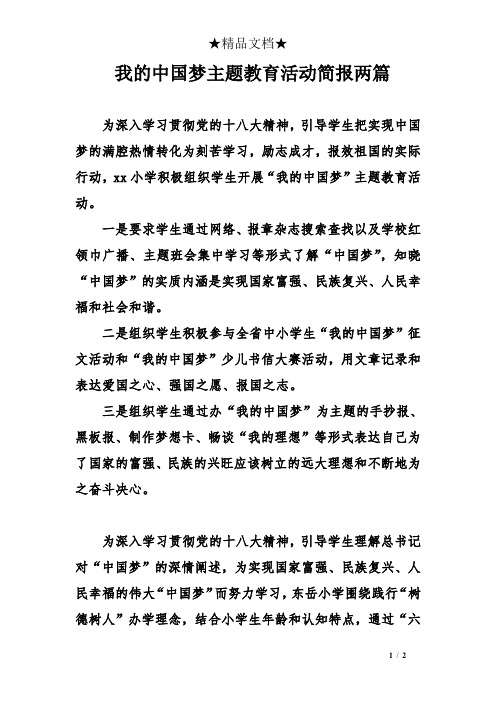 ★精品文档★

我的中国梦主题教育活动简报两篇

为深入学习贯彻党的十八大精神，引导学生把实现中国梦的满腔热情转化为刻苦学习，励志成才，报效祖国的实际行动，xx小学积极组织学生开展“我的中国梦”主题教育活动。

一是要求学生通过网络、报章杂志搜索查找以及学校红领巾广播、主题班会集中学习等形式了解“中国梦”，知晓“中国梦”的实质内涵是实现国家富强、民族复兴、人民幸福和社会和谐。

二是组织学生积极参与全省中小学生“我的中国梦”征文活动和“我的中国梦”少儿书信大赛活动，用文章记录和表达爱国之心、强国之愿、报国之志。

三是组织学生通过办“我的中国梦”为主题的手抄报、黑板报、制作梦想卡、畅谈“我的理想”等形式表达自己为了国家的富强、民族的兴旺应该树立的远大理想和不断地为之奋斗决心。

为深入学习贯彻党的十八大精神，引导学生理解总书记对“中国梦”的深情阐述，为实现国家富强、民族复兴、人民幸福的伟大“中国梦”而努力学习，东岳小学围绕践行“树德树人”办学理念，结合小学生年龄和认知特点，通过“六

1 / 2